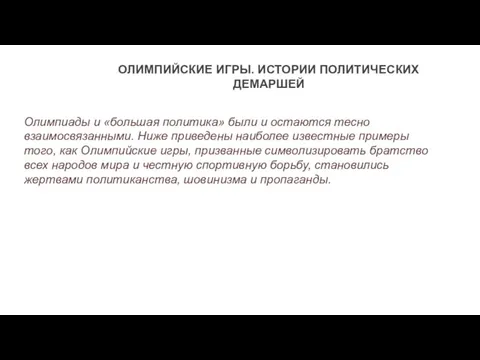 ОЛИМПИЙСКИЕ ИГРЫ. ИСТОРИИ ПОЛИТИЧЕСКИХ ДЕМАРШЕЙ

Олимпиады и «большая политика» были и остаются тесно взаимосвязанными. Ниже приведены наиболее известные примеры того, как Олимпийские игры, призванные символизировать братство всех народов мира и честную спортивную борьбу, становились жертвами политиканства, шовинизма и пропаганды.